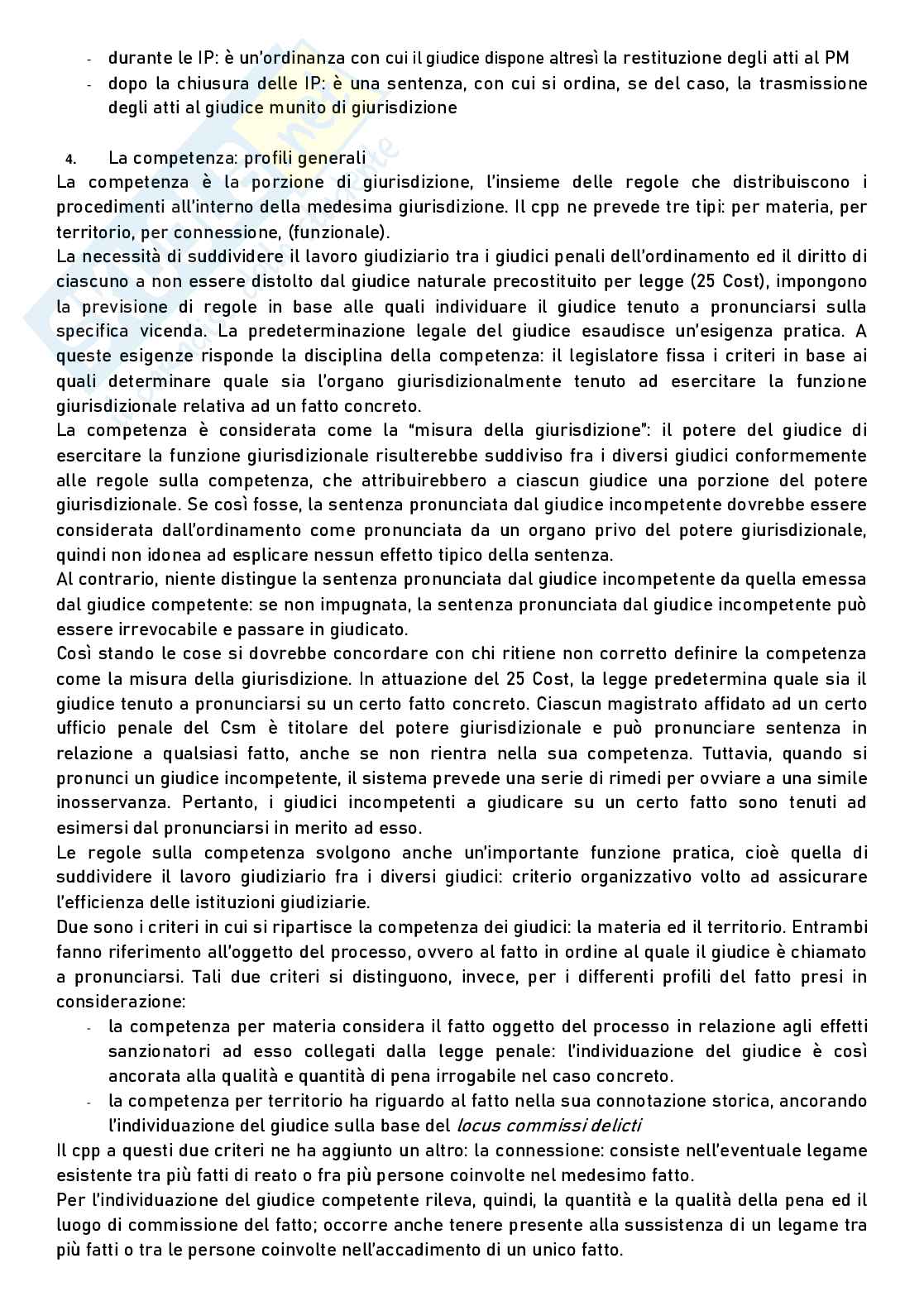 - durante le IP: è un'ordinanza con cui il giudice dispone altresì la restituzione degli atti al PM
- dopo la chiusura delle IP: è una sentenza, con cui si ordina, se del caso, la trasmissione degli atti al giudice munito di giurisdizione

4. La competenza: profili generali
La competenza è la porzione di giurisdizione, l'insieme delle regole che distribuiscono i procedimenti all'interno della medesima giurisdizione. Il cpp ne prevede tre tipi: per materia, per territorio, per connessione, (funzionale).
La necessità di suddividere il lavoro giudiziario tra i giudici penali dell'ordinamento ed il diritto di ciascuno a non essere distolto dal giudice naturale precostituito per legge (25 Cost), impongono la previsione di regole in base alle quali individuare il giudice tenuto a pronunciarsi sulla specifica vicenda. La predeterminazione legale del giudice esaudisce un'esigenza pratica. A queste esigenze risponde la disciplina della competenza: il legislatore fissa i criteri in base ai quali determinare quale sia l'organo giurisdizionalmente tenuto ad esercitare la funzione giurisdizionale relativa ad un fatto concreto.
La competenza è considerata come la "misura della giurisdizione": il potere del giudice di esercitare la funzione giurisdizionale risulterebbe suddiviso fra i diversi giudici conformemente alle regole sulla competenza, che attribuirebbero a ciascun giudice una porzione del potere giurisdizionale. Se così fosse, la sentenza pronunciata dal giudice incompetente dovrebbe essere considerata dall'ordinamento come pronunciata da un organo privo del potere giurisdizionale, quindi non idonea ad esplicare nessun effetto tipico della sentenza.
Al contrario, niente distingue la sentenza pronunciata dal giudice incompetente da quella emessa dal giudice competente: se non impugnata, la sentenza pronunciata dal giudice incompetente può essere irrevocabile e passare in giudicato.
Così stando le cose si dovrebbe concordare con chi ritiene non corretto definire la competenza come la misura della giurisdizione. In attuazione del 25 Cost, la legge predetermina quale sia il giudice tenuto a pronunciarsi su un certo fatto concreto. Ciascun magistrato affidato ad un certo ufficio penale del Csm è titolare del potere giurisdizionale e può pronunciare sentenza in relazione a qualsiasi fatto, anche se non rientra nella sua competenza. Tuttavia, quando si pronunci un giudice incompetente, il sistema prevede una serie di rimedi per ovviare a una simile inosservanza. Pertanto, i giudici incompetenti a giudicare su un certo fatto sono tenuti ad esimersi dal pronunciarsi in merito ad esso.
Le regole sulla competenza svolgono anche un'importante funzione pratica, cioè quella di suddividere il lavoro giudiziario fra i diversi giudici: criterio organizzativo volto ad assicurare l'efficienza delle istituzioni giudiziarie.
Due sono i criteri in cui si ripartisce la competenza dei giudici: la materia ed il territorio. Entrambi fanno riferimento all'oggetto del processo, ovvero al fatto in ordine al quale il giudice è chiamato a pronunciarsi. Tali due criteri si distinguono, invece, per i differenti profili del fatto presi in considerazione:
- la competenza per materia considera il fatto oggetto del processo in relazione agli effetti sanzionatori ad esso collegati dalla legge penale: l'individuazione del giudice è così ancorata alla qualità e quantità di pena irrogabile nel caso concreto.
- la competenza per territorio ha riguardo al fatto nella sua connotazione storica, ancorando l'individuazione del giudice sulla base del locus commissi delicti
Il cpp a questi due criteri ne ha aggiunto un altro: la connessione: consiste nell'eventuale legame esistente tra più fatti di reato o fra più persone coinvolte nel medesimo fatto.
Per l'individuazione del giudice competente rileva, quindi, la quantità e la qualità della pena ed il luogo di commissione del fatto; occorre anche tenere presente alla sussistenza di un legame tra più fatti o tra le persone coinvolte nell'accadimento di un unico fatto.